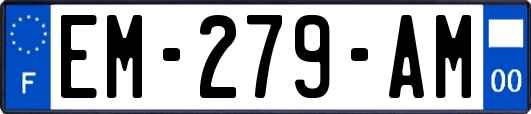 F
EM-279-AM
00